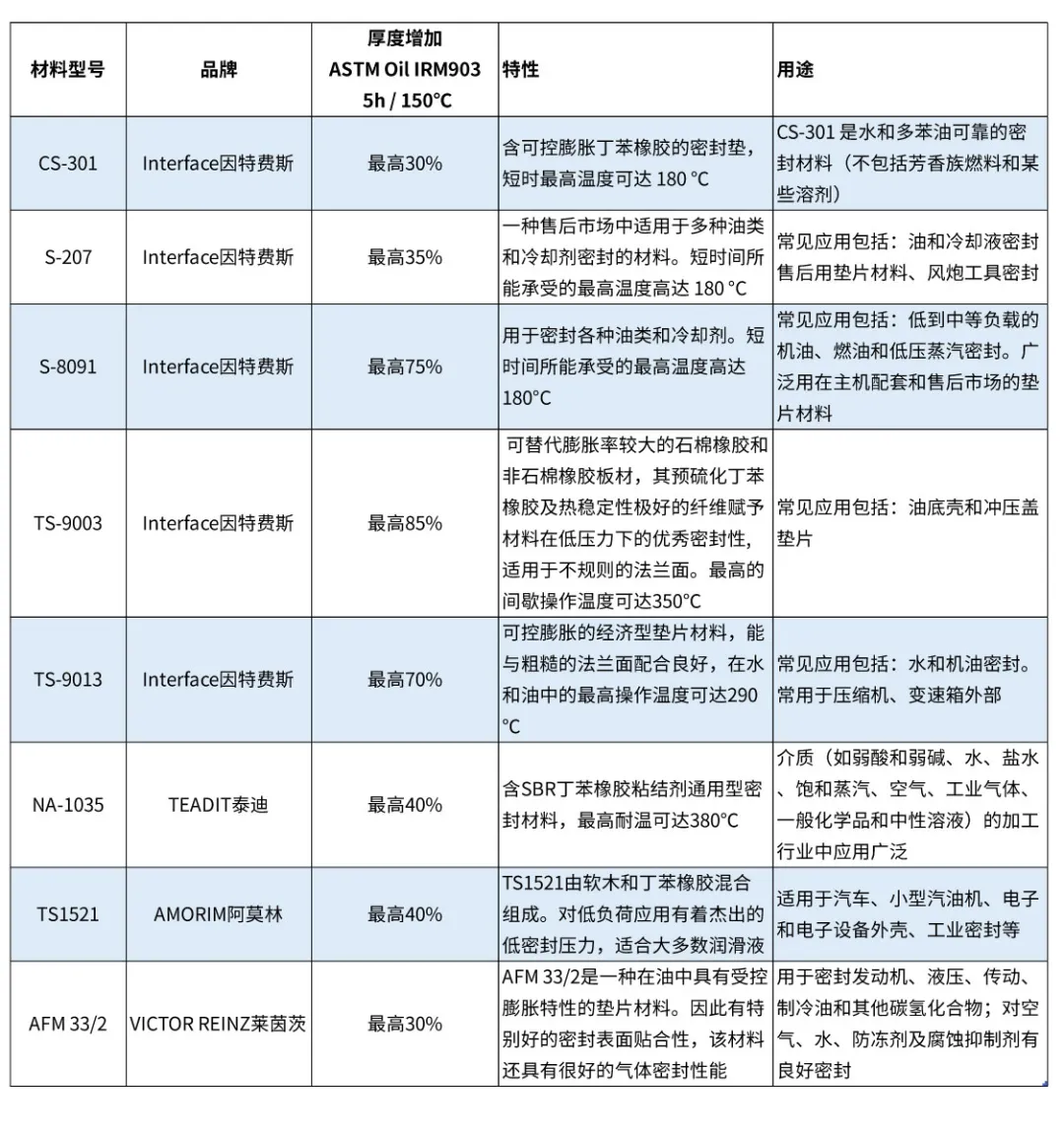 | 材料型号 | 品牌 | 厚度增加 ASTM Oil IRM903 5h / 150°C | 特性 | 用途 |
|---|---|---|---|---|
| CS-301 | Interface因特费斯 | 最高30% | 含可控膨胀丁苯橡胶的密封垫，短时最高温度可达 180 °C | CS-301 是水和多苯油可靠的密封材料（不包括芳香族燃料和某些溶剂） |
| S-207 | Interface因特费斯 | 最高35% | 一种售后市场中适用于多种油类和冷却剂密封的材料。短时间所能承受的最高温度高达 180 °C | 常见应用包括：油和冷却液密封售后用垫片材料、风炮工具密封 |
| S-8091 | Interface因特费斯 | 最高75% | 用于密封各种油类和冷却剂。短时间所能承受的最高温度高达180°C | 常见应用包括：低到中等负载的机油、燃油和低压蒸汽密封。广泛用在主机配套和售后市场的垫片材料 |
| TS-9003 | Interface因特费斯 | 最高85% | 可替代膨胀率较大的石棉橡胶和非石棉橡胶板材，其预硫化丁苯橡胶及热稳定性极好的纤维赋予材料在低压力下的优秀密封性，适用于不规则的法兰面。最高的间歇操作温度可达350°C | 常见应用包括：油底壳和冲压盖垫片 |
| TS-9013 | Interface因特费斯 | 最高70% | 可控膨胀的经济型垫片材料，能与粗糙的法兰面配合良好，在水和油中的最高操作温度可达290 °C | 常见应用包括：水和机油密封。常用于压缩机、变速箱外部 |
| NA-1035 | TEADIT泰迪 | 最高40% | 含SBR丁苯橡胶粘结剂通用型密封材料，最高耐温可达380°C | 介质（如弱酸和弱碱、水、盐水、饱和蒸汽、空气、工业气体、一般化学品和中性溶液）的加工行业中应用广泛 |
| TS1521 | AMORIM阿莫林 | 最高40% | TS1521由软木和丁苯橡胶混合组成。对低负荷应用有着杰出的低密封压力，适合大多数润滑液 | 适用于汽车、小型汽油机、电子和电子设备外壳、工业密封等 |
| AFM 33/2 | VICTOR REINZ莱茵茨 | 最高30% | AFM 33/2是一种在油中具有受控膨胀特性的垫片材料。因此有特别好的密封表面贴合性，该材料还具有很好的气体密封性能 | 用于密封发动机、液压、传动、制冷油和其他碳氢化合物；对空气、水、防冻剂及腐蚀抑制剂有良好密封 |